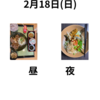 2月18日(日)

昼

夜